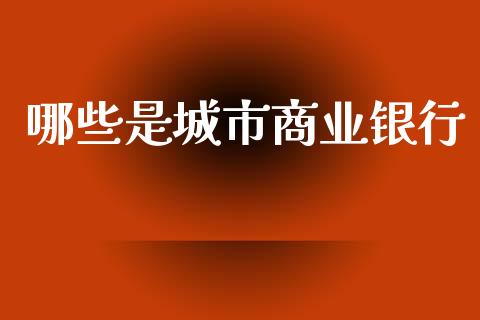 哪些是城市商业银行